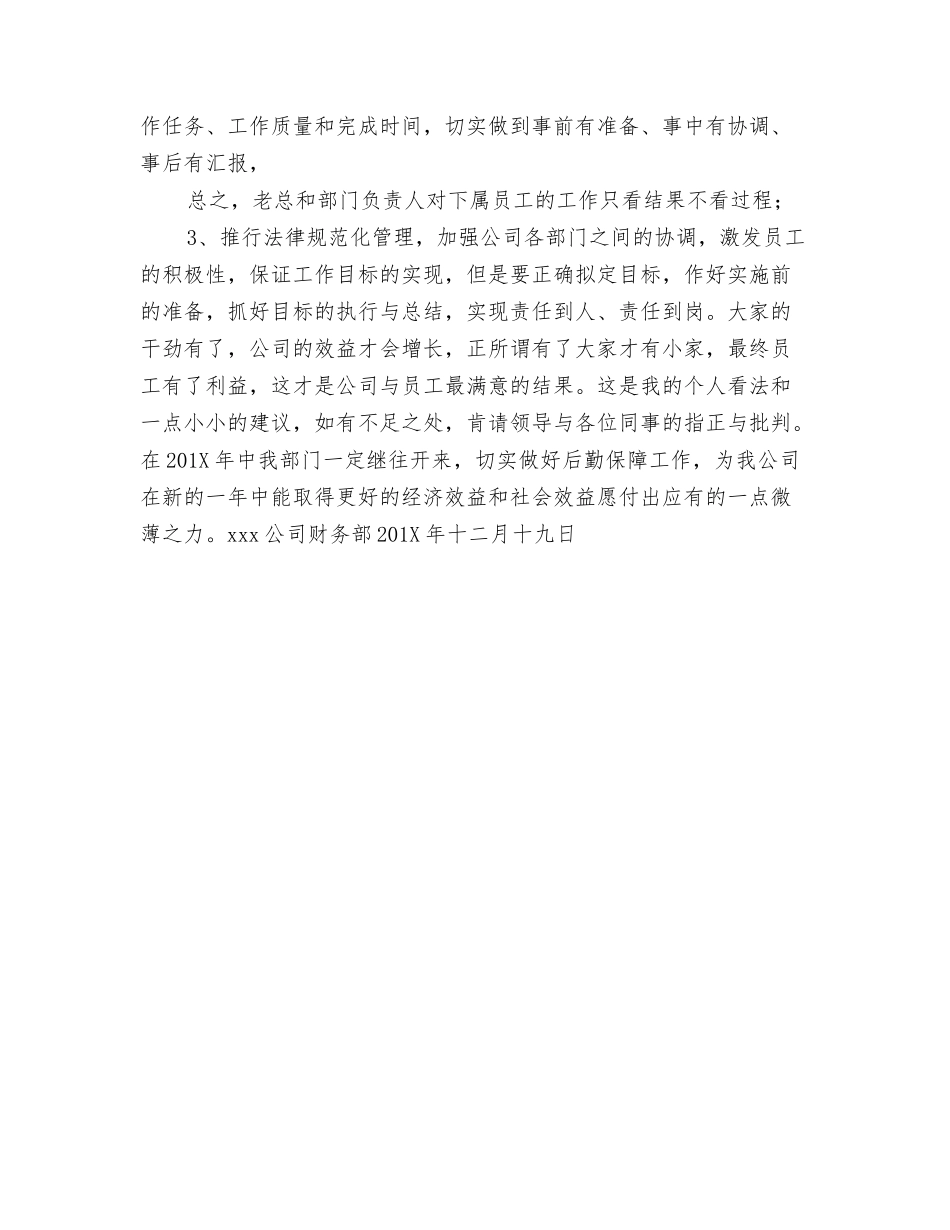 作任务、工作质量和完成时间，切实做到事前有准备、事中有协调、事后有汇报，

总之，老总和部门负责人对下属员工的工作只看结果不看过程；

3、推行法律规范化管理，加强公司各部门之间的协调，激发员工的积极性，保证工作目标的实现，但是要正确拟定目标，作好实施前的准备，抓好目标的执行与总结，实现责任到人、责任到岗。大家的干劲有了，公司的效益才会增长，正所谓有了大家才有小家，最终员工有了利益，这才是公司与员工最满意的结果。这是我的个人看法和一点小小的建议，如有不足之处，肯请领导与各位同事的指正与批判。在201X年中我部门一定继往开来，切实做好后勤保障工作，为我公司在新的一年中能取得更好的经济效益和社会效益愿付出应有的一点微薄之力。xxx公司财务部201X年十二月十九日